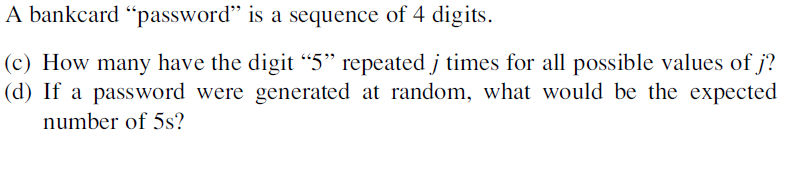 A bankcard “password” is a sequence of 4 digits.

(c) How many have the digit “5” repeated $j$ times for all possible values of $j$?
(d) If a password were generated at random, what would be the expected number of 5s?